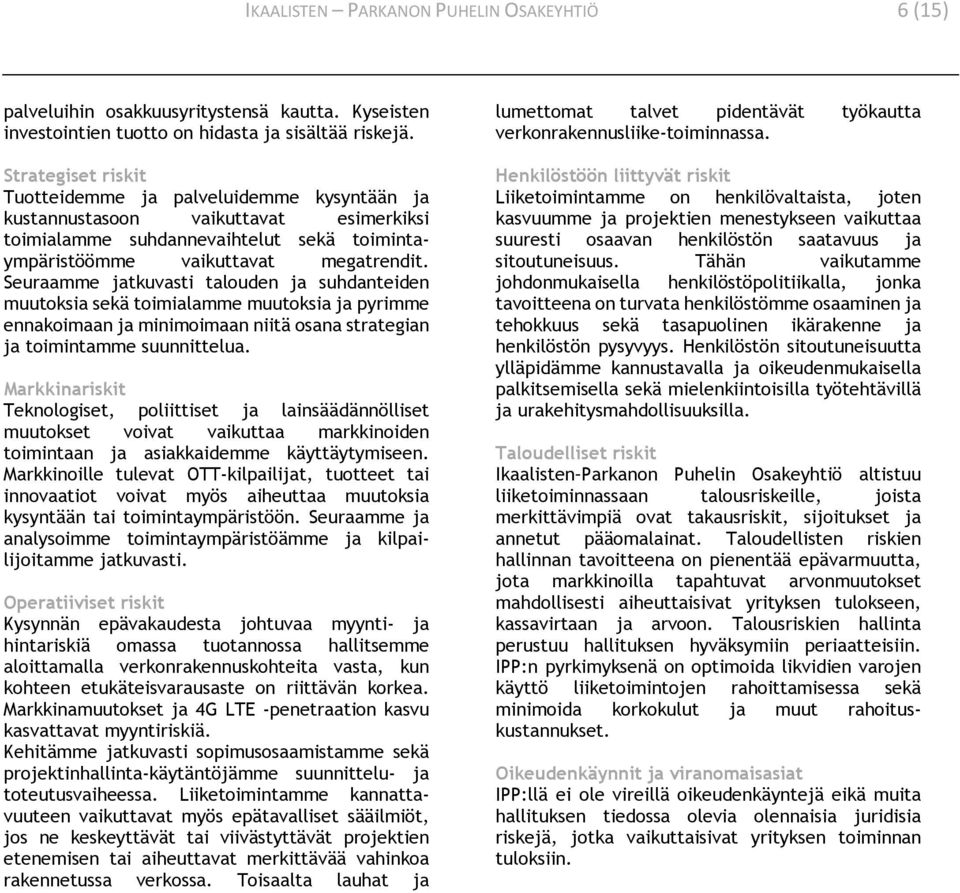 IKAALISTEN – PARKANON PUHELIN OSAKEYHTIÖ 6 (15)

palveluihin osakkuusyritystensä kautta. Kyseisten investointien tuotto on hidasta ja sisältää riskejä.

Strategiset riskit
Tuotteidemme ja palveluidemme kysyntään ja kustannustasoon vaikuttavat esimerkiksi toimialamme suhdannevaihtelut sekä toimintaympäristöömme vaikuttavat megatrendit. Seuraamme jatkuvasti talouden ja suhdanteiden muutoksia sekä toimialamme muutoksia ja pyrimme ennakoimaan ja minimoimaan niitä osana strategian ja toimintamme suunnittelua.

Markkinariskit
Teknologiset, poliittiset ja lainsäädännölliset muutokset voivat vaikuttaa markkinoiden toimintaan ja asiakkaidemme käyttäytymiseen. Markkinoille tulevat OTT-kilpailijat, tuotteet tai innovaatiot voivat myös aiheuttaa muutoksia kysyntään tai toimintaympäristöön. Seuraamme ja analysoimme toimintaympäristöämme ja kilpailijoitamme jatkuvasti.

Operatiiviset riskit
Kysynnän epävakaudesta johtuvaa myynti- ja hintariskiä omassa tuotannossa hallitsemme aloittamalla verkonrakennuskohteita vasta, kun kohteen etukäteisvarausaste on riittävän korkea. Markkinamuutokset ja 4G LTE -penetraation kasvu kasvattavat myyntiriskiä.
Kehitämme jatkuvasti sopimusosaamistamme sekä projektinhallinta-käytäntöjämme suunnittelu- ja toteutusvaiheessa. Liiketoimintamme kannattavuuteen vaikuttavat myös epätavalliset sääilmiöt, jos ne keskeyttävät tai viivästyttävät projektien etenemisen tai aiheuttavat merkittävää vahinkoa rakennetussa verkossa. Toisaalta lauhat ja lumettomat talvet pidentävät työkautta verkonrakennusliike-toiminnassa.

Henkilöstöön liittyvät riskit
Liiketoimintamme on henkilövaltaista, joten kasvuumme ja projektien menestykseen vaikuttaa suuresti osaavan henkilöstön saatavuus ja sitoutuneisuus. Tähän vaikutamme johdonmukaisella henkilöstöpolitiikalla, jonka tavoitteena on turvata henkilöstömme osaaminen ja tehokkuus sekä tasapuolinen ikärakenne ja henkilöstön pysyvyys. Henkilöstön sitoutuneisuutta ylläpidämme kannustavalla ja oikeudenmukaisella palkitsemisella sekä mielenkiintoisilla työtehtävillä ja urakehitysmahdollisuuksilla.

Taloudelliset riskit
Ikaalisten-Parkanon Puhelin Osakeyhtiö altistuu liiketoiminnassaan talousriskeille, joista merkittävimpiä ovat takausriskit, sijoitukset ja annetut pääomalainat. Taloudellisten riskien hallinnan tavoitteena on pienentää epävarmuutta, jota markkinoilla tapahtuvat arvonmuutokset mahdollisesti aiheuttaisivat yrityksen tulokseen, kassavirtaan ja arvoon. Talousriskien hallinta perustuu hallituksen hyväksymiin periaatteisiin. IPP:n pyrkimyksenä on optimoida likvidien varojen käyttö liiketoimintojen rahoittamisessa sekä minimoida korkokulut ja muut rahoituskustannukset.

Oikeudenkäynnit ja viranomaisasiat
IPP:llä ei ole vireillä oikeudenkäyntejä eikä muita hallituksen tiedossa olevia olennaisia juridisia riskejä, jotka vaikuttaisivat yrityksen toiminnan tuloksiin.